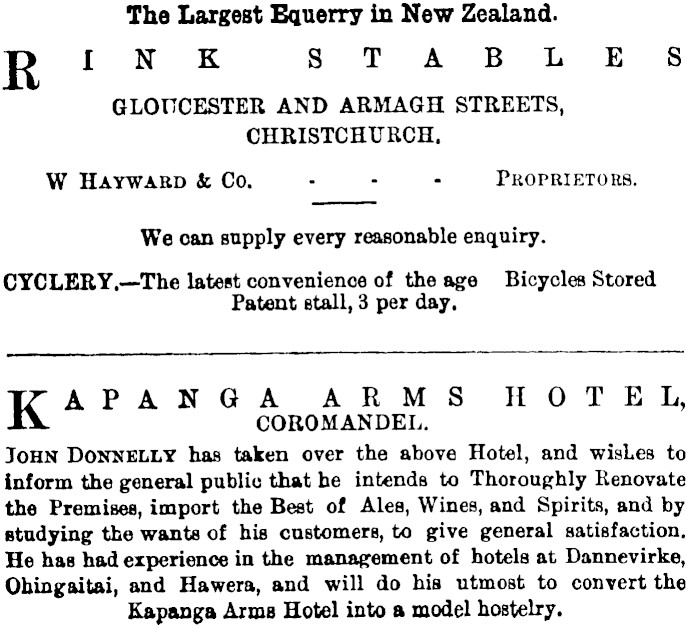 The Largest Equerry in New Zealand.

RINK STABLES

GLOUCESTER AND ARMAGH STREETS,
CHRISTCHURCH.

W HAYWARD & Co. - - - PROPRIETORS.

We can supply every reasonable enquiry.

CYCLERY.—The latest convenience of the age Bicycles Stored Patent stall, 3 per day.

KAPANGA ARMS HOTEL,
COROMANDEL.

JOHN DONNELLY has taken over the above Hotel, and wisLes to inform the general public that he intends to Thoroughly Renovate the Premises, import the Best of Ales, Wines, and Spirits, and by studying the wants of his customers, to give general satisfaction. He has had experience in the management of hotels at Dannevirke, Ohingaitai, and Hawera, and will do his utmost to convert the Kapanga Arms Hotel into a model hostelry.